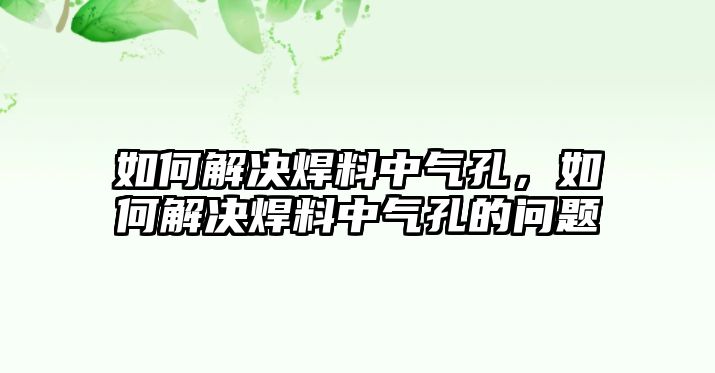 如何解决焊料中气孔，如何解决焊料中气孔的问题